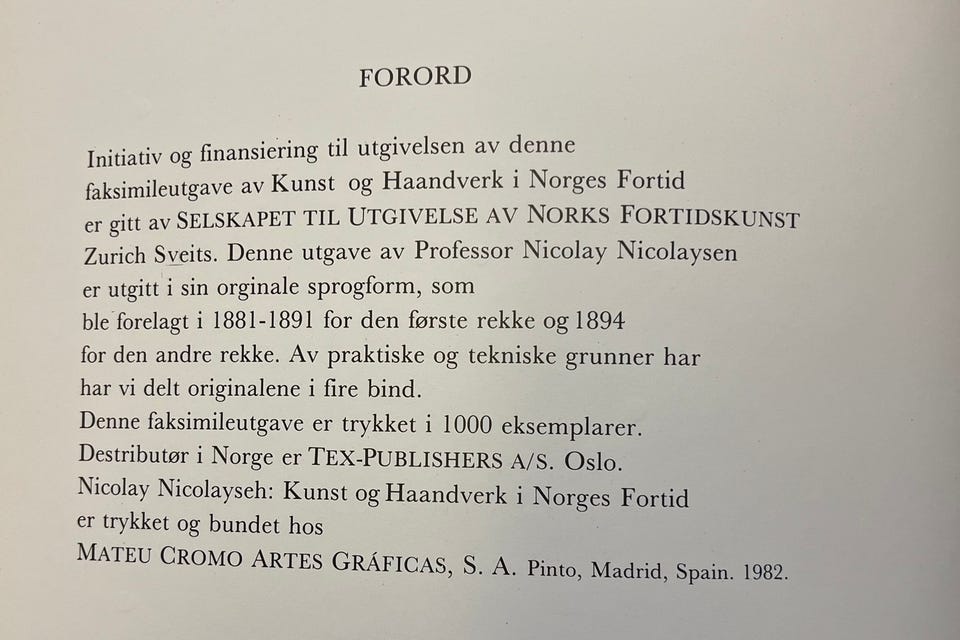 FORORD

Initiativ og finansiering til utgivelsen av denne faksimileutgave av Kunst og Haandverk i Norges Fortid er gitt av SELSKAPET TIL UTGIVELSE AV NORKS FORTIDSKUNST Zurich Sveits. Denne utgave av Professor Nicolay Nicolaysen er utgitt i sin orginale sprogform, som ble forelagt i 1881-1891 for den første rekke og 1894 for den andre rekke. Av praktiske og tekniske grunner har har vi delt originalene i fire bind.
Denne faksimileutgave er trykket i 1000 eksemplarer.
Destributør i Norge er TEX-PUBLISHERS A/S. Oslo.
Nicolay Nicolayseh: Kunst og Haandverk i Norges Fortid er trykket og bundet hos
MATEU CROMO ARTES GRÁFICAS, S. A. Pinto, Madrid, Spain. 1982.